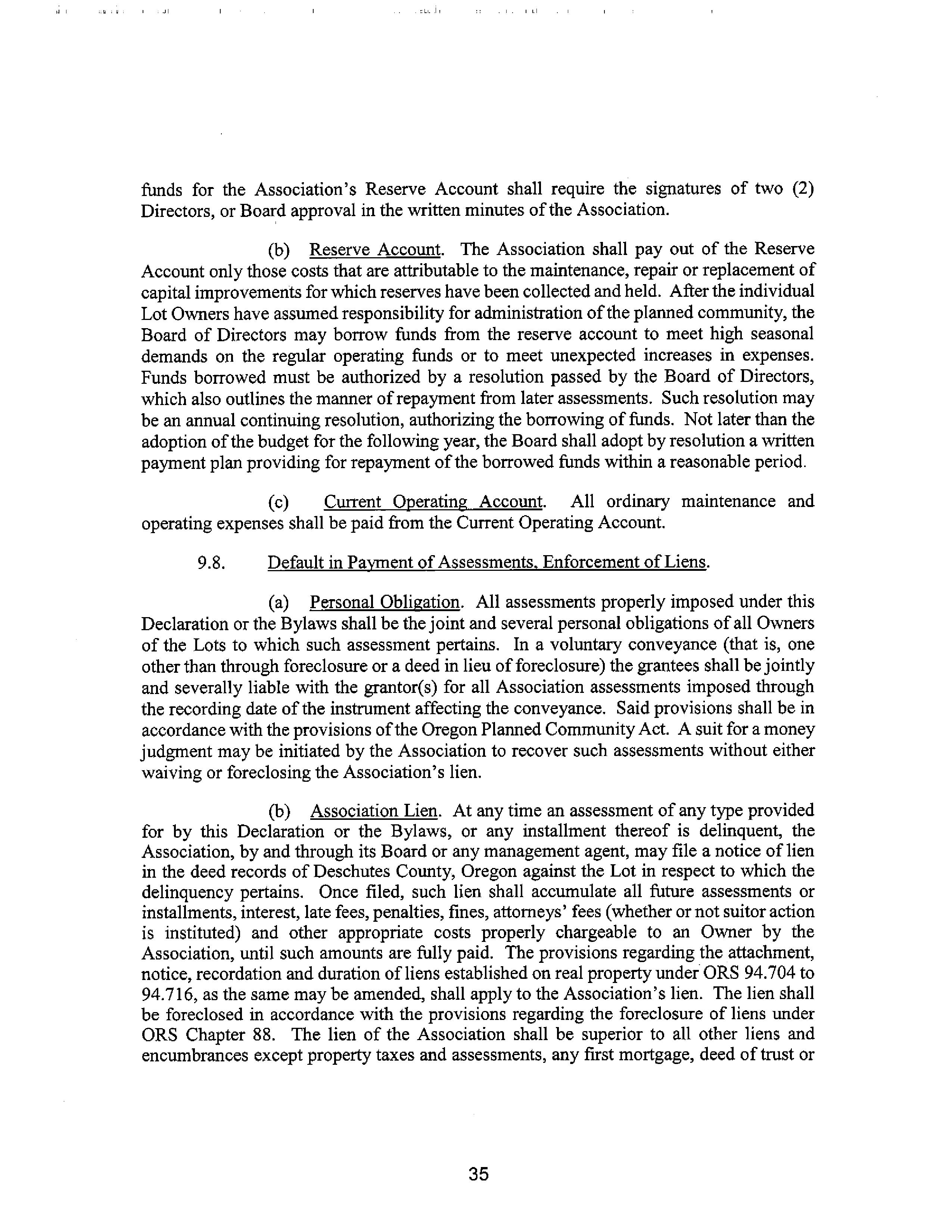 funds for the Association's Reserve Account shall require the signatures of two (2) Directors, or Board approval in the written minutes of the Association.

(b) Reserve Account. The Association shall pay out of the Reserve Account only those costs that are attributable to the maintenance, repair or replacement of capital improvements for which reserves have been collected and held. After the individual Lot Owners have assumed responsibility for administration of the planned community, the Board of Directors may borrow funds from the reserve account to meet high seasonal demands on the regular operating funds or to meet unexpected increases in expenses. Funds borrowed must be authorized by a resolution passed by the Board of Directors, which also outlines the manner of repayment from later assessments. Such resolution may be an annual continuing resolution, authorizing the borrowing of funds. Not later than the adoption of the budget for the following year, the Board shall adopt by resolution a written payment plan providing for repayment of the borrowed funds within a reasonable period.

(c) Current Operating Account. All ordinary maintenance and operating expenses shall be paid from the Current Operating Account.

9.8. Default in Payment of Assessments, Enforcement of Liens.

(a) Personal Obligation. All assessments properly imposed under this Declaration or the Bylaws shall be the joint and several personal obligations of all Owners of the Lots to which such assessment pertains. In a voluntary conveyance (that is, one other than through foreclosure or a deed in lieu of foreclosure) the grantees shall be jointly and severally liable with the grantor(s) for all Association assessments imposed through the recording date of the instrument affecting the conveyance. Said provisions shall be in accordance with the provisions of the Oregon Planned Community Act. A suit for a money judgment may be initiated by the Association to recover such assessments without either waiving or foreclosing the Association's lien.

(b) Association Lien. At any time an assessment of any type provided for by this Declaration or the Bylaws, or any installment thereof is delinquent, the Association, by and through its Board or any management agent, may file a notice of lien in the deed records of Deschutes County, Oregon against the Lot in respect to which the delinquency pertains. Once filed, such lien shall accumulate all future assessments or installments, interest, late fees, penalties, fines, attorneys' fees (whether or not suitor action is instituted) and other appropriate costs properly chargeable to an Owner by the Association, until such amounts are fully paid. The provisions regarding the attachment, notice, recordation and duration of liens established on real property under ORS 94.704 to 94.716, as the same may be amended, shall apply to the Association's lien. The lien shall be foreclosed in accordance with the provisions regarding the foreclosure of liens under ORS Chapter 88. The lien of the Association shall be superior to all other liens and encumbrances except property taxes and assessments, any first mortgage, deed of trust or

35